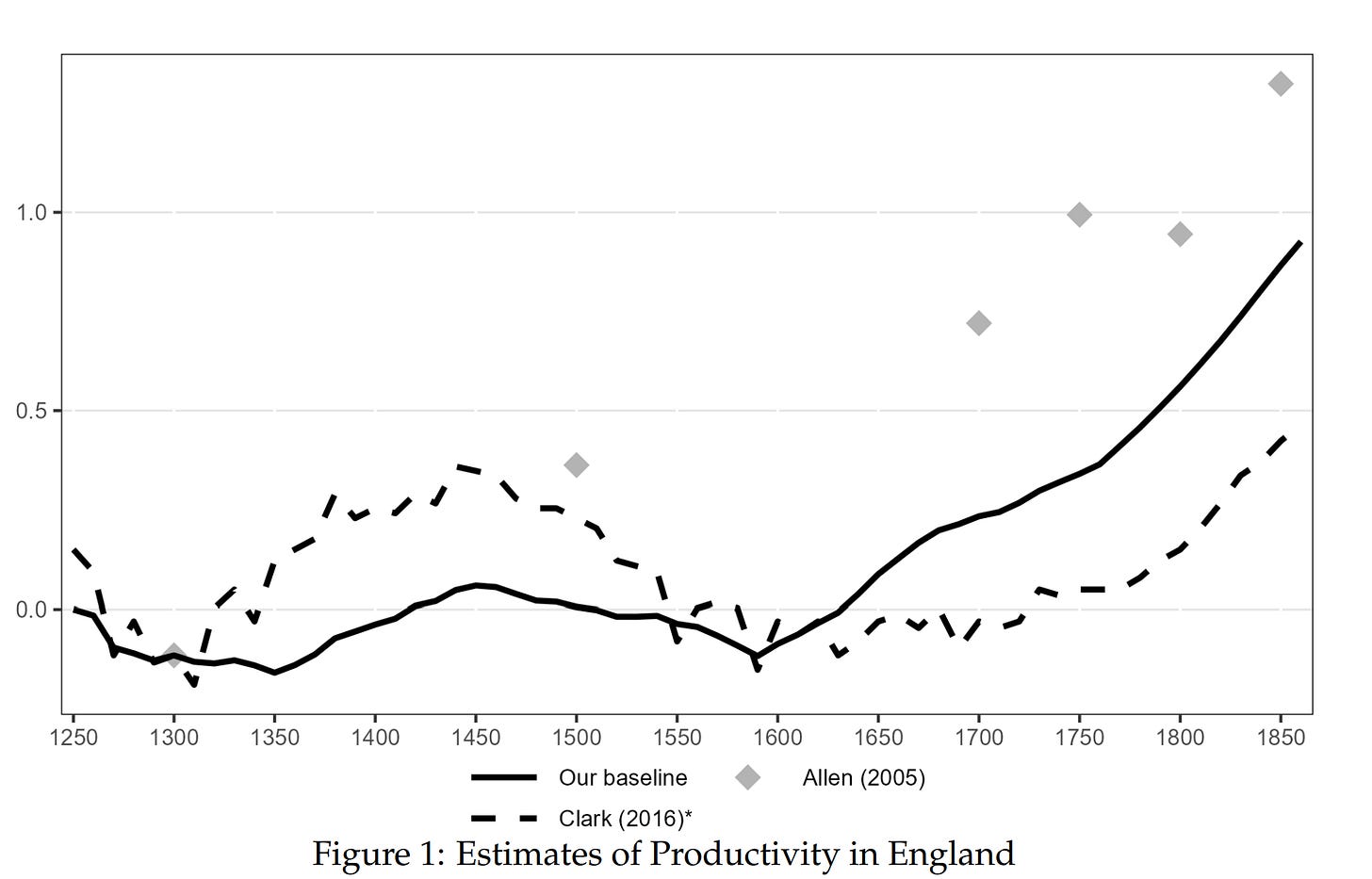 1.0
0.5
0.0
1250 1300 1350 1400 1450 1500 1550 1600 1650 1700 1750 1800 1850

Our baseline
Allen (2005)
Clark (2016)*

Figure 1: Estimates of Productivity in England